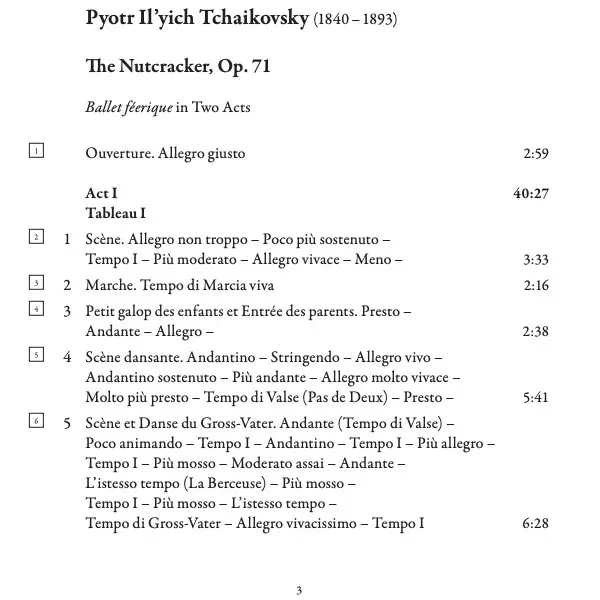 Pyotr Il'yich Tchaikovsky (1840 – 1893)

The Nutcracker, Op. 71

Ballet féerique in Two Acts

1 Ouverture. Allegro giusto 2:59

Act I 40:27
Tableau I

2 1 Scène. Allegro non troppo – Poco più sostenuto – Tempo I – Più moderato – Allegro vivace – Meno – 3:33

3 2 Marche. Tempo di Marcia viva 2:16

4 3 Petit galop des enfants et Entrée des parents. Presto – Andante – Allegro – 2:38

5 4 Scène dansante. Andantino – Stringendo – Allegro vivo – Andantino sostenuto – Più andante – Allegro molto vivace – Molto più presto – Tempo di Valse (Pas de Deux) – Presto – 5:41

6 5 Scène et Danse du Gross-Vater. Andante (Tempo di Valse) – Poco animando – Tempo I – Andantino – Tempo I – Più allegro – Tempo I – Più mosso – Moderato assai – Andante – L'istesso tempo (La Berceuse) – Più mosso – Tempo I – Più mosso – L'istesso tempo – Tempo di Gross-Vater – Allegro vivacissimo – Tempo I 6:28

3